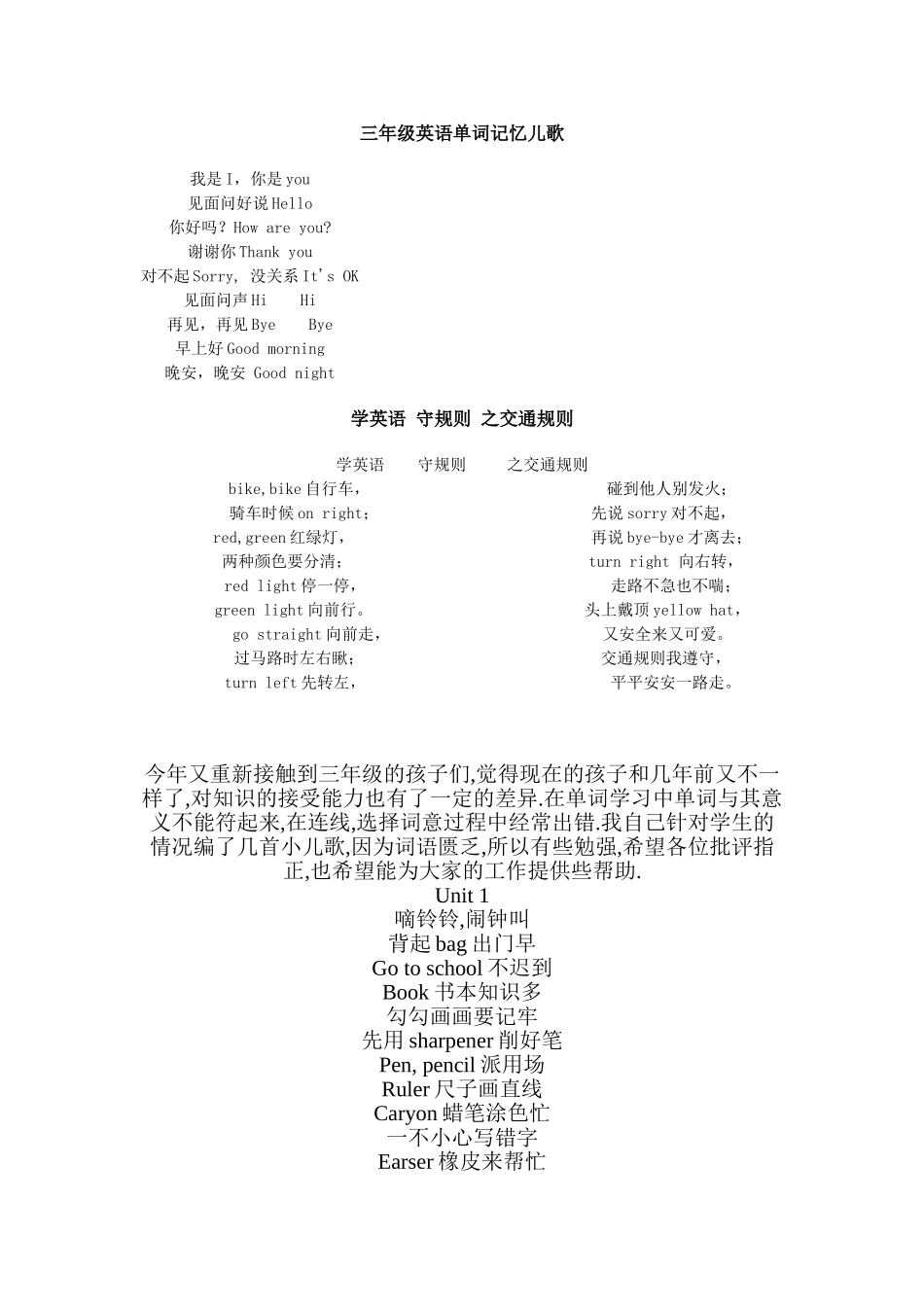 三年级英语单词记忆儿歌

我是 I，你是 you
见面问好说 Hello
你好吗？How are you?
谢谢你 Thank you
对不起 Sorry, 没关系 It's OK
见面问声 Hi Hi
再见，再见 Bye Bye
早上好 Good morning
晚安，晚安 Good night

学英语 守规则 之交通规则

学英语 守规则 之交通规则

bike,bike 自行车，
骑车时候 on right；
red,green 红绿灯，
两种颜色要分清；
red light 停一停，
green light 向前行。
go straight 向前走，
过马路时左右瞅；
turn left 先转左，

碰到他人别发火；
先说 sorry 对不起，
再说 bye-bye 才离去；
turn right 向右转，
走路不急也不喘；
头上戴顶 yellow hat，
又安全来又可爱。
交通规则我遵守，
平平安安一路走。

今年又重新接触到三年级的孩子们,觉得现在的孩子和几年前又不一样了,对知识的接受能力也有了一定的差异.在单词学习中单词与其意义不能符起来,在连线,选择词意过程中经常出错.我自己针对学生的情况编了几首小儿歌,因为词语匮乏,所以有些勉强,希望各位批评指正,也希望能为大家的工作提供些帮助.
Unit 1
嘀铃铃,闹钟叫
背起 bag 出门早
Go to school 不迟到
Book 书本知识多
勾勾画画要记牢
先用 sharpener 削好笔
Pen, pencil 派用场
Ruler 尺子画直线
Caryon 蜡笔涂色忙
一不小心写错字
Earser 橡皮来帮忙